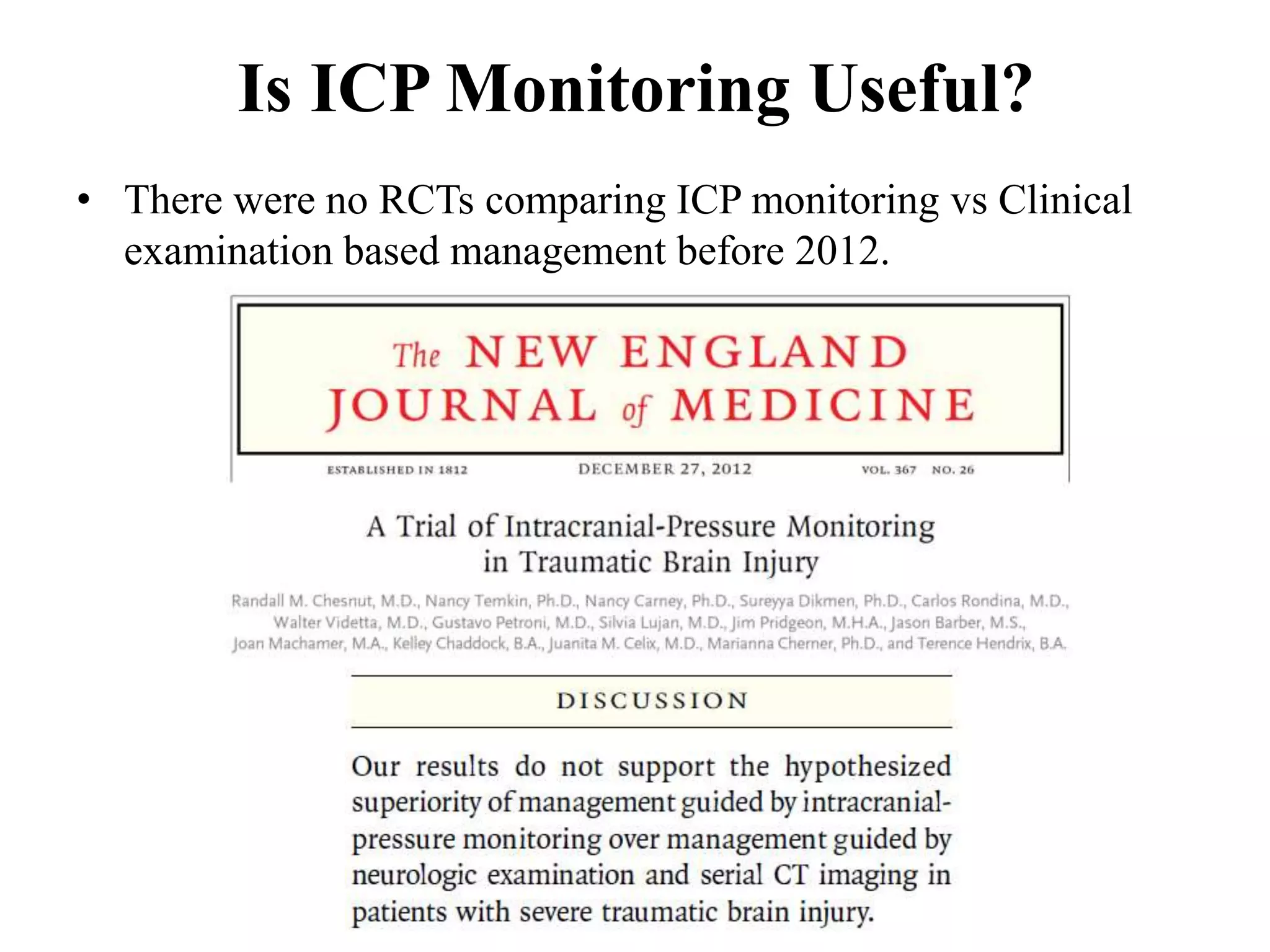 Is ICP Monitoring Useful?

• There were no RCTs comparing ICP monitoring vs Clinical examination based management before 2012.

The NEW ENGLAND JOURNAL of MEDICINE

ESTABLISHED IN 1812 DECEMBER 27, 2012 VOL. 367 NO. 26

A Trial of Intracranial-Pressure Monitoring in Traumatic Brain Injury

Randall M. Chesnut, M.D., Nancy Temkin, Ph.D., Nancy Carney, Ph.D., Sureyya Dikmen, Ph.D., Carlos Rondina, M.D., Walter Videtta, M.D., Gustavo Petroni, M.D., Silvia Lujan, M.D., Jim Pridgeon, M.H.A., Jason Barber, M.S., Joan Machamer, M.A., Kelley Chaddock, B.A., Juanita M. Celix, M.D., Marianna Cherner, Ph.D., and Terence Hendrix, B.A.

DISCUSSION

Our results do not support the hypothesized superiority of management guided by intracranial-pressure monitoring over management guided by neurologic examination and serial CT imaging in patients with severe traumatic brain injury.